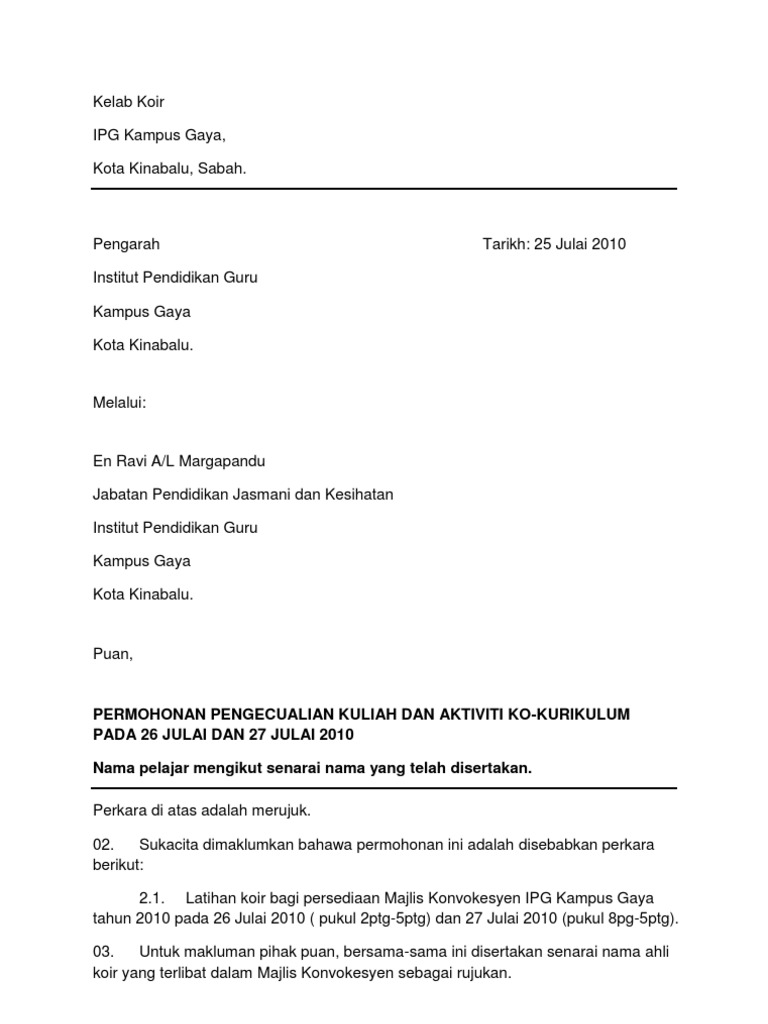 Kelab Koir

IPG Kampus Gaya,

Kota Kinabalu, Sabah.

Pengarah

Tarikh: 25 Julai 2010

Institut Pendidikan Guru

Kampus Gaya

Kota Kinabalu.

Melalui:

En Ravi A/L Margapandu

Jabatan Pendidikan Jasmani dan Kesihatan

Institut Pendidikan Guru

Kampus Gaya

Kota Kinabalu.

Puan,

PERMOHONAN PENGECUALIAN KULIAH DAN AKTIVITI KO-KURIKULUM PADA 26 JULAI DAN 27 JULAI 2010

Nama pelajar mengikut senarai nama yang telah disertakan.

Perkara di atas adalah merujuk.

02. Sukacita dimaklumkan bahawa permohonan ini adalah disebabkan perkara berikut:

2.1. Latihan koir bagi persediaan Majlis Konvokesyen IPG Kampus Gaya tahun 2010 pada 26 Julai 2010 ( pukul 2ptg-5ptg) dan 27 Julai 2010 (pukul 8pg-5ptg).

03. Untuk makluman pihak puan, bersama-sama ini disertakan senarai nama ahli koir yang terlibat dalam Majlis Konvokesyen sebagai rujukan.